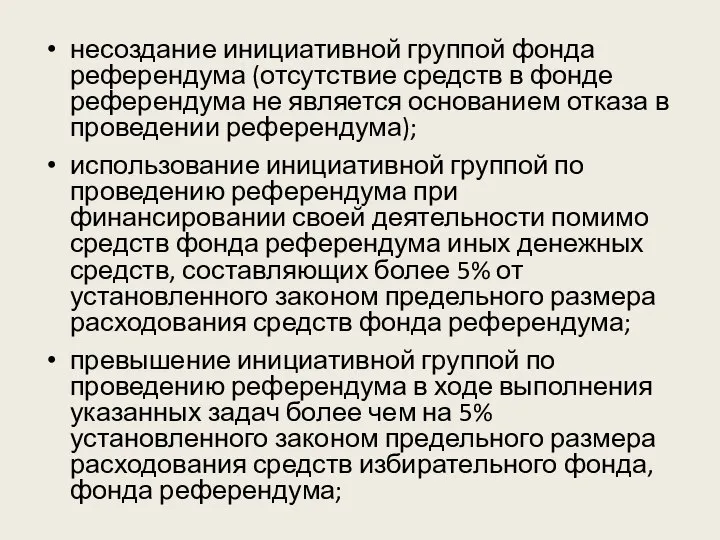 • несоздание инициативной группой фонда референдума (отсутствие средств в фонде референдума не является основанием отказа в проведении референдума);

• использование инициативной группой по проведению референдума при финансировании своей деятельности помимо средств фонда референдума иных денежных средств, составляющих более 5% от установленного законом предельного размера расходования средств фонда референдума;

• превышение инициативной группой по проведению референдума в ходе выполнения указанных задач более чем на 5% установленного законом предельного размера расходования средств избирательного фонда, фонда референдума;